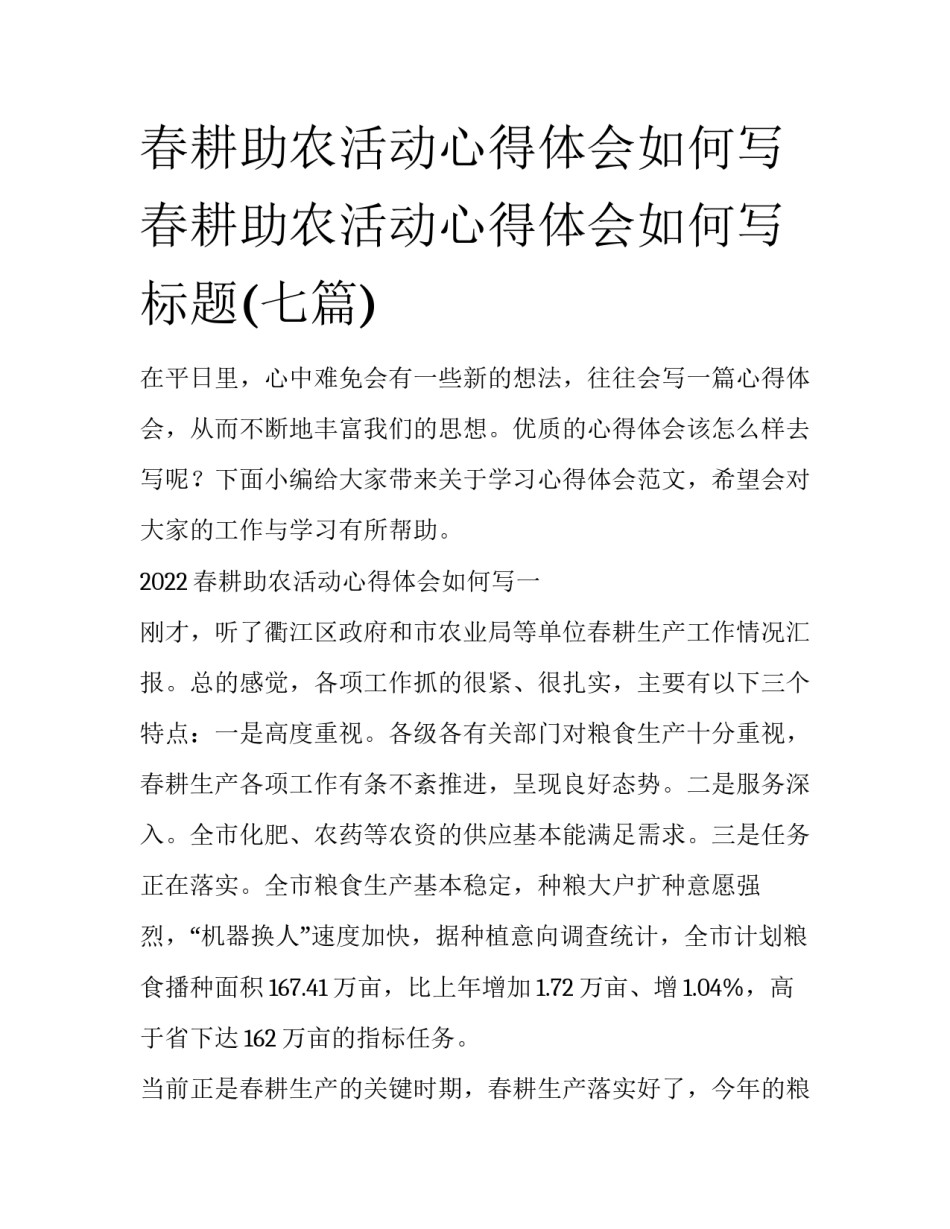 春耕助农活动心得体会如何写 春耕助农活动心得体会如何写标题(七篇)

在平日里，心中难免会有一些新的想法，往往会写一篇心得体会，从而不断地丰富我们的思想。优质的心得体会该怎么样去写呢？下面小编给大家带来关于学习心得体会范文，希望会对大家的工作与学习有所帮助。

2022 春耕助农活动心得体会如何写一

刚才，听了衢江区政府和市农业局等单位春耕生产工作情况汇报。总的感觉，各项工作抓的很紧、很扎实，主要有以下三个特点：一是高度重视。各级各有关部门对粮食生产十分重视，春耕生产各项工作有条不紊推进，呈现良好态势。二是服务深入。全市化肥、农药等农资的供应基本能满足需求。三是任务正在落实。全市粮食生产基本稳定，种粮大户扩种意愿强烈，“机器换人”速度加快，据种植意向调查统计，全市计划粮食播种面积 167.41 万亩，比上年增加 1.72 万亩、增 1.04%，高于省下达 162 万亩的指标任务。

当前正是春耕生产的关键时期，春耕生产落实好了，今年的粮